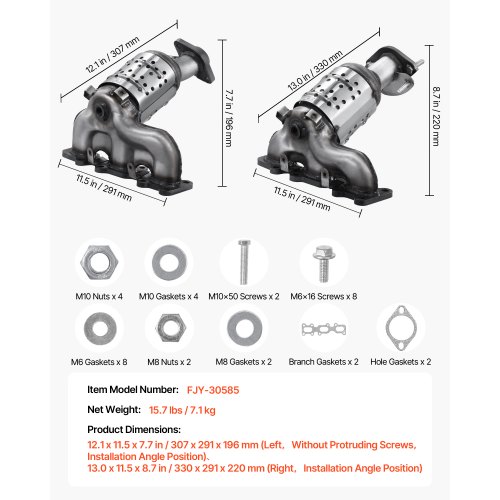 12.1 in / 307 mm

7.7 in / 196 mm

11.5 in / 291 mm

13.0 in / 330 mm

8.7 in / 220 mm

11.5 in / 291 mm

M10 Nuts x 4

M10 Gaskets x 4

M10×50 Screws x 2

M6×16 Screws x 8

M6 Gaskets x 8

M8 Nuts x 2

M8 Gaskets x 2

Branch Gaskets x 2

Hole Gaskets x 2

Item Model Number: FJY-30585

Net Weight: 15.7 lbs / 7.1 kg

Product Dimensions:

12.1 x 11.5 x 7.7 in / 307 x 291 x 196 mm (Left, Without Protruding Screws, Installation Angle Position)、
13.0 x 11.5 x 8.7 in / 330 x 291 x 220 mm (Right, Installation Angle Position)